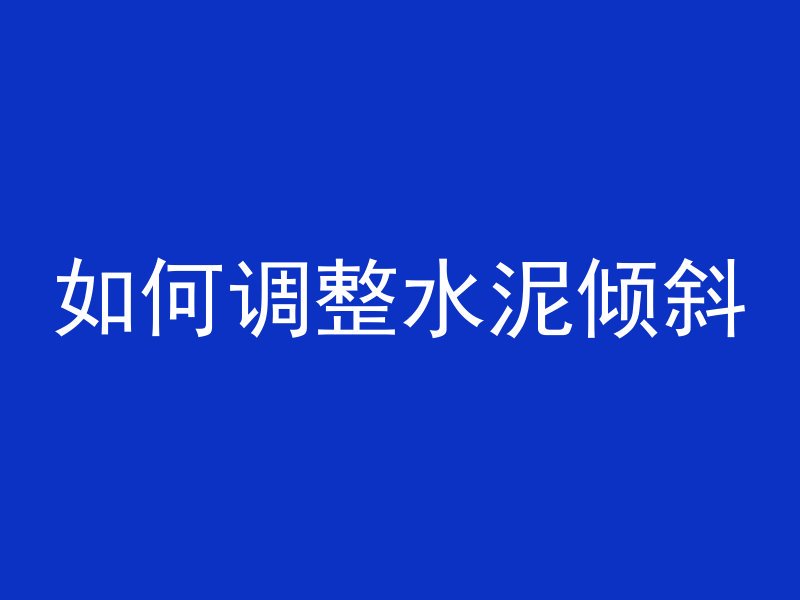 如何调整水泥倾斜